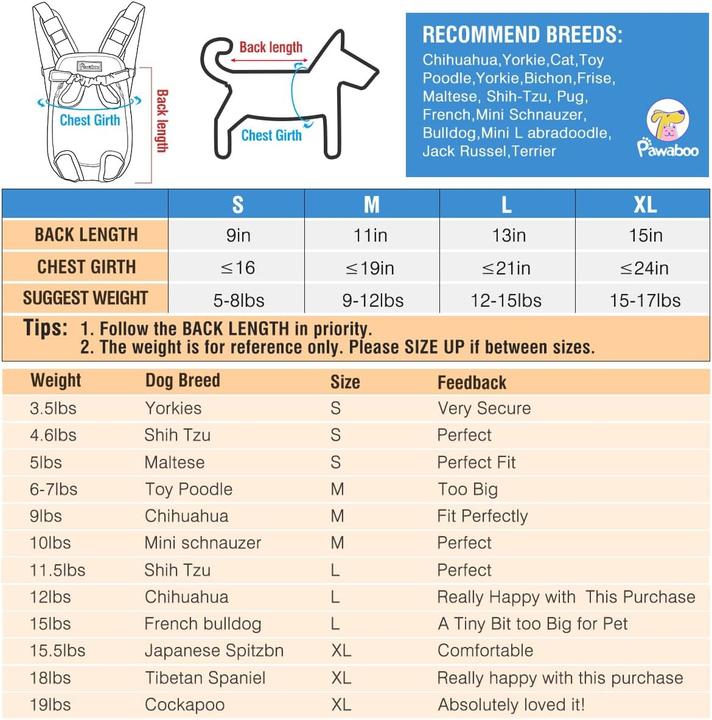 Pawaboo

Chest Girth

Back length

Back length

Chest Girth

RECOMMEND BREEDS:
Chihuahua,Yorkie,Cat,Toy Poodle,Yorkie,Bichon,Frise, Maltese, Shih-Tzu, Pug, French,Mini Schnauzer, Bulldog,Mini L abradoodle, Jack Russel,Terrier

Pawaboo

| | S | M | L | XL |
|---|---|---|---|---|
| BACK LENGTH | 9in | 11in | 13in | 15in |
| CHEST GIRTH | ≤16 | ≤19in | ≤21in | ≤24in |
| SUGGEST WEIGHT | 5-8lbs | 9-12lbs | 12-15lbs | 15-17lbs |

Tips: 1. Follow the BACK LENGTH in priority.
2. The weight is for reference only. Please SIZE UP if between sizes.

| Weight | Dog Breed | Size | Feedback |
|---|---|---|---|
| 3.5lbs | Yorkies | S | Very Secure |
| 4.6lbs | Shih Tzu | S | Perfect |
| 5lbs | Maltese | S | Perfect Fit |
| 6-7lbs | Toy Poodle | M | Too Big |
| 9lbs | Chihuahua | M | Fit Perfectly |
| 10lbs | Mini schnauzer | M | Perfect |
| 11.5lbs | Shih Tzu | L | Perfect |
| 12lbs | Chihuahua | L | Really Happy with This Purchase |
| 15lbs | French bulldog | L | A Tiny Bit too Big for Pet |
| 15.5lbs | Japanese Spitzbn | XL | Comfortable |
| 18lbs | Tibetan Spaniel | XL | Really happy with this purchase |
| 19lbs | Cockapoo | XL | Absolutely loved it! |